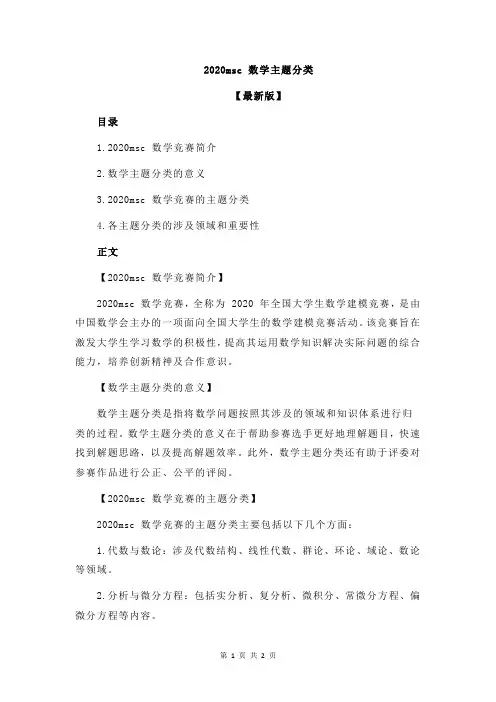 2020msc 数学主题分类

【最新版】

目录

1.2020msc 数学竞赛简介

2.数学主题分类的意义

3.2020msc 数学竞赛的主题分类

4.各主题分类的涉及领域和重要性

正文

【2020msc 数学竞赛简介】

2020msc 数学竞赛，全称为 2020 年全国大学生数学建模竞赛，是由中国数学会主办的一项面向全国大学生的数学建模竞赛活动。该竞赛旨在激发大学生学习数学的积极性，提高其运用数学知识解决实际问题的综合能力，培养创新精神及合作意识。

【数学主题分类的意义】

数学主题分类是指将数学问题按照其涉及的领域和知识体系进行归类的过程。数学主题分类的意义在于帮助参赛选手更好地理解题目，快速找到解题思路，以及提高解题效率。此外，数学主题分类还有助于评委对参赛作品进行公正、公平的评阅。

【2020msc 数学竞赛的主题分类】

2020msc 数学竞赛的主题分类主要包括以下几个方面：

1.代数与数论：涉及代数结构、线性代数、群论、环论、域论、数论等领域。

2.分析与微分方程：包括实分析、复分析、微积分、常微分方程、偏微分方程等内容。

第 1 页 共 2 页